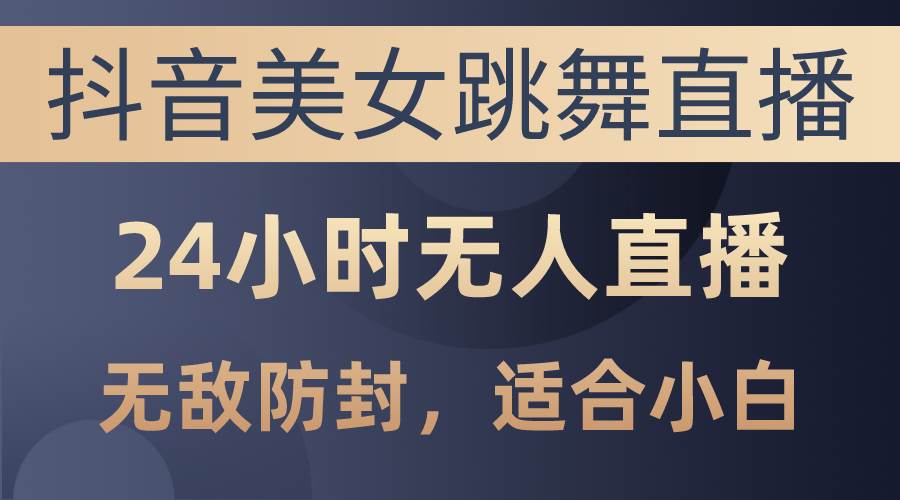 抖音美女跳舞直播

24小时无人直播

无敌防封，适合小白